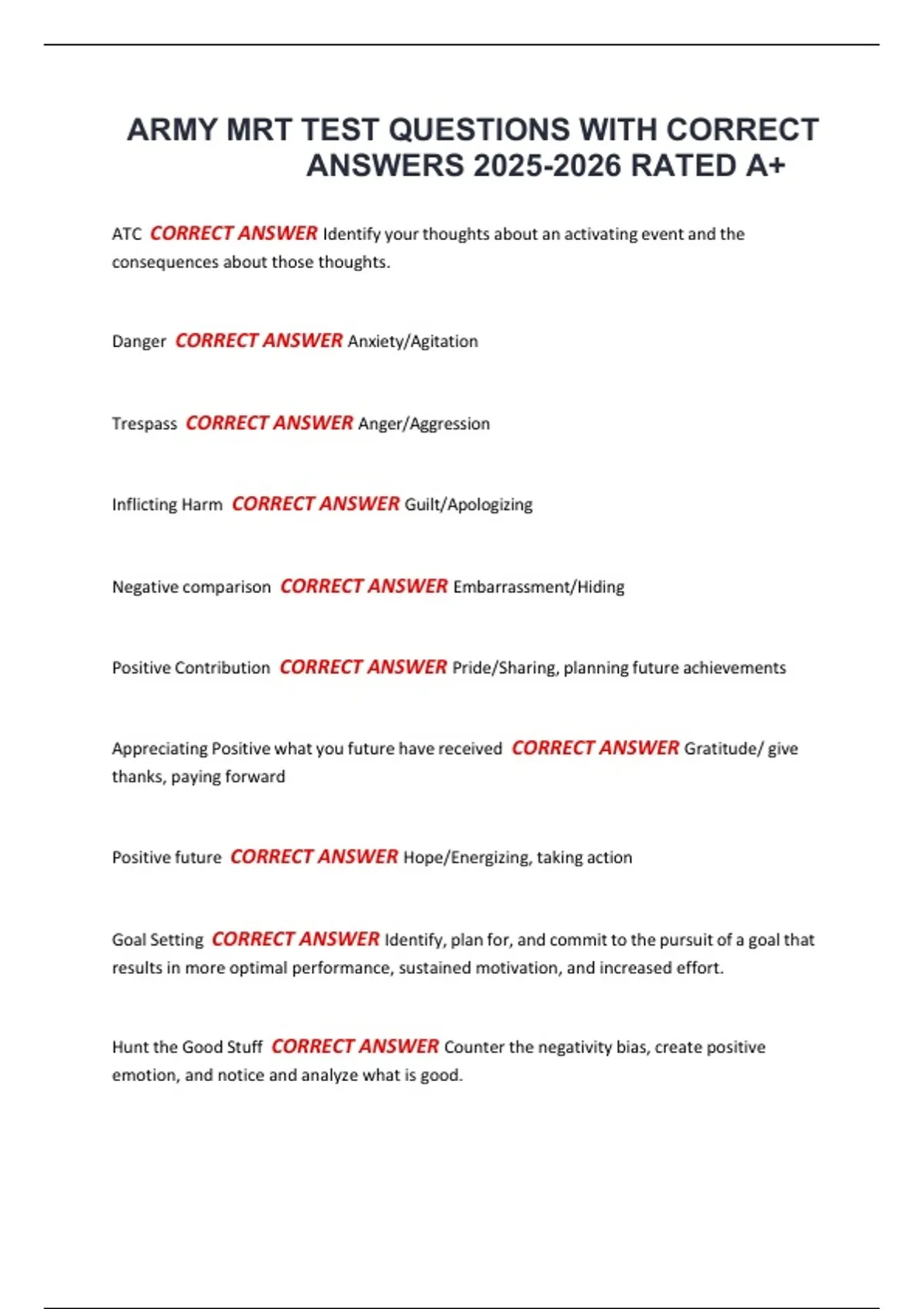 ARMY MRT TEST QUESTIONS WITH CORRECT ANSWERS 2025-2026 RATED A+

ATC CORRECT ANSWER Identify your thoughts about an activating event and the consequences about those thoughts.

Danger CORRECT ANSWER Anxiety/Agitation

Trespass CORRECT ANSWER Anger/Aggression

Inflicting Harm CORRECT ANSWER Guilt/Apologizing

Negative comparison CORRECT ANSWER Embarrassment/Hiding

Positive Contribution CORRECT ANSWER Pride/Sharing, planning future achievements

Appreciating Positive what you future have received CORRECT ANSWER Gratitude/ give thanks, paying forward

Positive future CORRECT ANSWER Hope/Energizing, taking action

Goal Setting CORRECT ANSWER Identify, plan for, and commit to the pursuit of a goal that results in more optimal performance, sustained motivation, and increased effort.

Hunt the Good Stuff CORRECT ANSWER Counter the negativity bias, create positive emotion, and notice and analyze what is good.